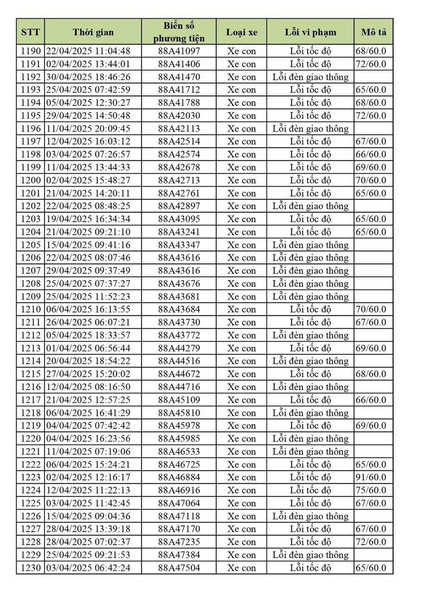 | STT | Thời gian | Biển số phương tiện | Loại xe | Lỗi vi phạm | Mô tả |
|---|---|---|---|---|---|
| 1190 | 22/04/2025 11:04:48 | 88A41097 | Xe con | Lỗi tốc độ | 68/60.0 |
| 1191 | 02/04/2025 13:44:01 | 88A41406 | Xe con | Lỗi tốc độ | 72/60.0 |
| 1192 | 30/04/2025 18:46:26 | 88A41470 | Xe con | Lỗi đèn giao thông | |
| 1193 | 25/04/2025 07:42:59 | 88A41712 | Xe con | Lỗi tốc độ | 65/60.0 |
| 1194 | 05/04/2025 12:30:27 | 88A41788 | Xe con | Lỗi tốc độ | 68/60.0 |
| 1195 | 29/04/2025 14:50:48 | 88A42030 | Xe con | Lỗi tốc độ | 72/60.0 |
| 1196 | 11/04/2025 20:09:45 | 88A42113 | Xe con | Lỗi đèn giao thông | |
| 1197 | 12/04/2025 16:03:12 | 88A42514 | Xe con | Lỗi tốc độ | 67/60.0 |
| 1198 | 03/04/2025 07:26:57 | 88A42574 | Xe con | Lỗi tốc độ | 66/60.0 |
| 1199 | 11/04/2025 13:44:33 | 88A42678 | Xe con | Lỗi tốc độ | 69/60.0 |
| 1200 | 02/04/2025 15:48:27 | 88A42713 | Xe con | Lỗi tốc độ | 70/60.0 |
| 1201 | 21/04/2025 14:20:11 | 88A42761 | Xe con | Lỗi tốc độ | 65/60.0 |
| 1202 | 22/04/2025 08:48:25 | 88A42897 | Xe con | Lỗi đèn giao thông | |
| 1203 | 19/04/2025 16:34:34 | 88A43095 | Xe con | Lỗi tốc độ | 65/60.0 |
| 1204 | 21/04/2025 09:21:10 | 88A43241 | Xe con | Lỗi tốc độ | 65/60.0 |
| 1205 | 15/04/2025 09:41:16 | 88A43347 | Xe con | Lỗi đèn giao thông | |
| 1206 | 22/04/2025 08:07:46 | 88A43616 | Xe con | Lỗi đèn giao thông | |
| 1207 | 29/04/2025 09:37:49 | 88A43616 | Xe con | Lỗi đèn giao thông | |
| 1208 | 25/04/2025 07:37:27 | 88A43676 | Xe con | Lỗi đèn giao thông | |
| 1209 | 25/04/2025 11:52:23 | 88A43681 | Xe con | Lỗi đèn giao thông | |
| 1210 | 06/04/2025 16:13:55 | 88A43684 | Xe con | Lỗi tốc độ | 70/60.0 |
| 1211 | 26/04/2025 06:07:21 | 88A43730 | Xe con | Lỗi tốc độ | 67/60.0 |
| 1212 | 05/04/2025 18:33:57 | 88A43772 | Xe con | Lỗi đèn giao thông | |
| 1213 | 01/04/2025 06:56:44 | 88A44279 | Xe con | Lỗi tốc độ | 69/60.0 |
| 1214 | 20/04/2025 18:54:22 | 88A44516 | Xe con | Lỗi đèn giao thông | |
| 1215 | 27/04/2025 15:20:02 | 88A44672 | Xe con | Lỗi tốc độ | 68/60.0 |
| 1216 | 12/04/2025 08:16:50 | 88A44716 | Xe con | Lỗi đèn giao thông | |
| 1217 | 21/04/2025 12:57:25 | 88A45109 | Xe con | Lỗi tốc độ | 66/60.0 |
| 1218 | 06/04/2025 16:41:29 | 88A45810 | Xe con | Lỗi đèn giao thông | |
| 1219 | 04/04/2025 07:42:42 | 88A45978 | Xe con | Lỗi tốc độ | 69/60.0 |
| 1220 | 04/04/2025 16:23:56 | 88A45985 | Xe con | Lỗi đèn giao thông | |
| 1221 | 11/04/2025 07:19:06 | 88A46533 | Xe con | Lỗi đèn giao thông | |
| 1222 | 06/04/2025 15:24:21 | 88A46725 | Xe con | Lỗi tốc độ | 65/60.0 |
| 1223 | 02/04/2025 12:16:17 | 88A46884 | Xe con | Lỗi tốc độ | 91/60.0 |
| 1224 | 12/04/2025 11:22:13 | 88A46916 | Xe con | Lỗi tốc độ | 75/60.0 |
| 1225 | 03/04/2025 11:42:45 | 88A47064 | Xe con | Lỗi tốc độ | 67/60.0 |
| 1226 | 15/04/2025 09:04:36 | 88A47118 | Xe con | Lỗi đèn giao thông | |
| 1227 | 28/04/2025 13:39:18 | 88A47170 | Xe con | Lỗi tốc độ | 67/60.0 |
| 1228 | 28/04/2025 07:02:37 | 88A47235 | Xe con | Lỗi tốc độ | 72/60.0 |
| 1229 | 25/04/2025 09:21:53 | 88A47384 | Xe con | Lỗi đèn giao thông | |
| 1230 | 03/04/2025 06:42:24 | 88A47504 | Xe con | Lỗi tốc độ | 65/60.0 |